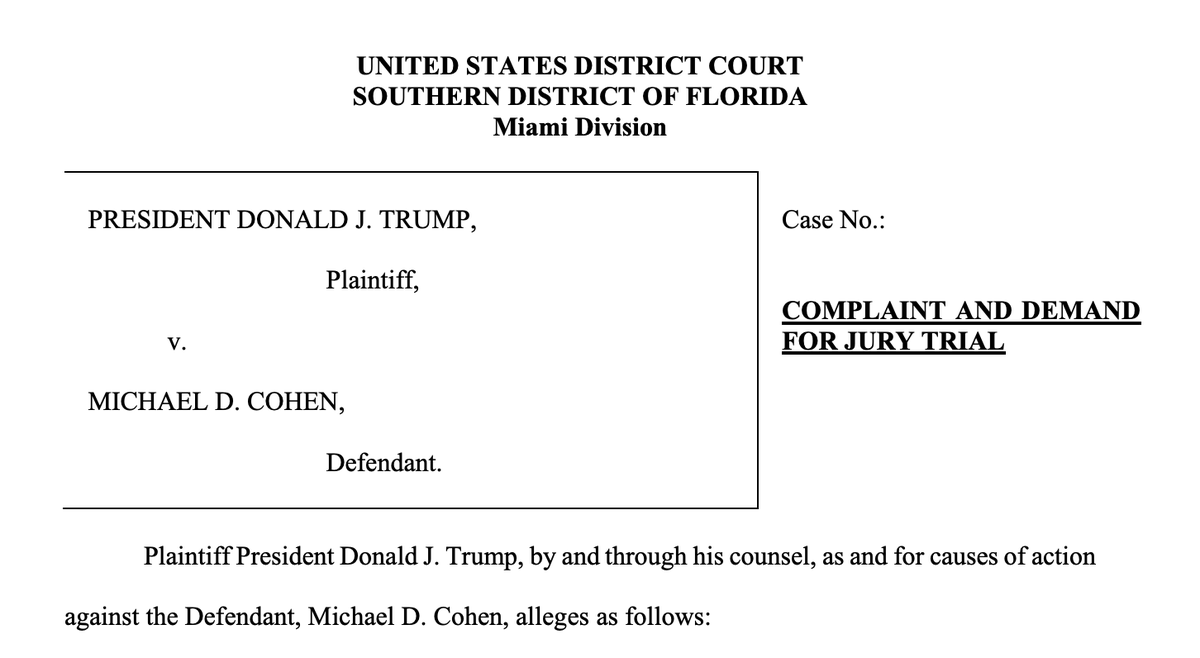 UNITED STATES DISTRICT COURT
SOUTHERN DISTRICT OF FLORIDA
Miami Division

PRESIDENT DONALD J. TRUMP,

Plaintiff,

v.

MICHAEL D. COHEN,

Defendant.

Case No.:

COMPLAINT AND DEMAND FOR JURY TRIAL

Plaintiff President Donald J. Trump, by and through his counsel, as and for causes of action against the Defendant, Michael D. Cohen, alleges as follows: